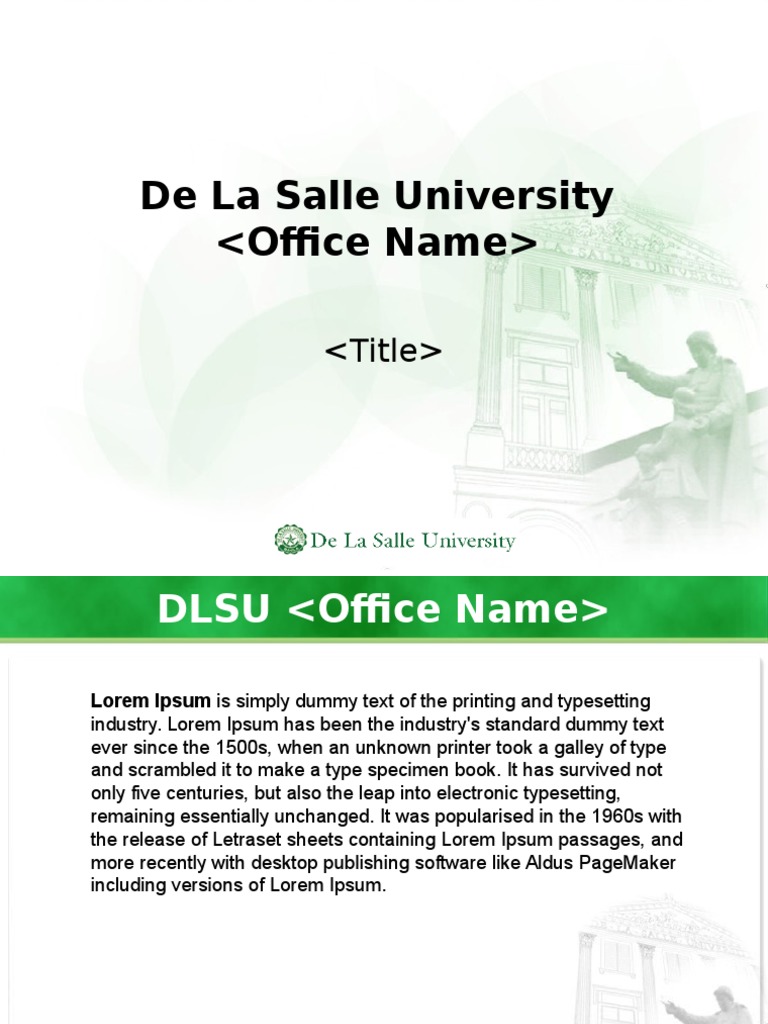 De La Salle University
<Office Name>

<Title>

De La Salle University

DLSU <Office Name>

Lorem Ipsum is simply dummy text of the printing and typesetting industry. Lorem Ipsum has been the industry's standard dummy text ever since the 1500s, when an unknown printer took a galley of type and scrambled it to make a type specimen book. It has survived not only five centuries, but also the leap into electronic typesetting, remaining essentially unchanged. It was popularised in the 1960s with the release of Letraset sheets containing Lorem Ipsum passages, and more recently with desktop publishing software like Aldus PageMaker including versions of Lorem Ipsum.